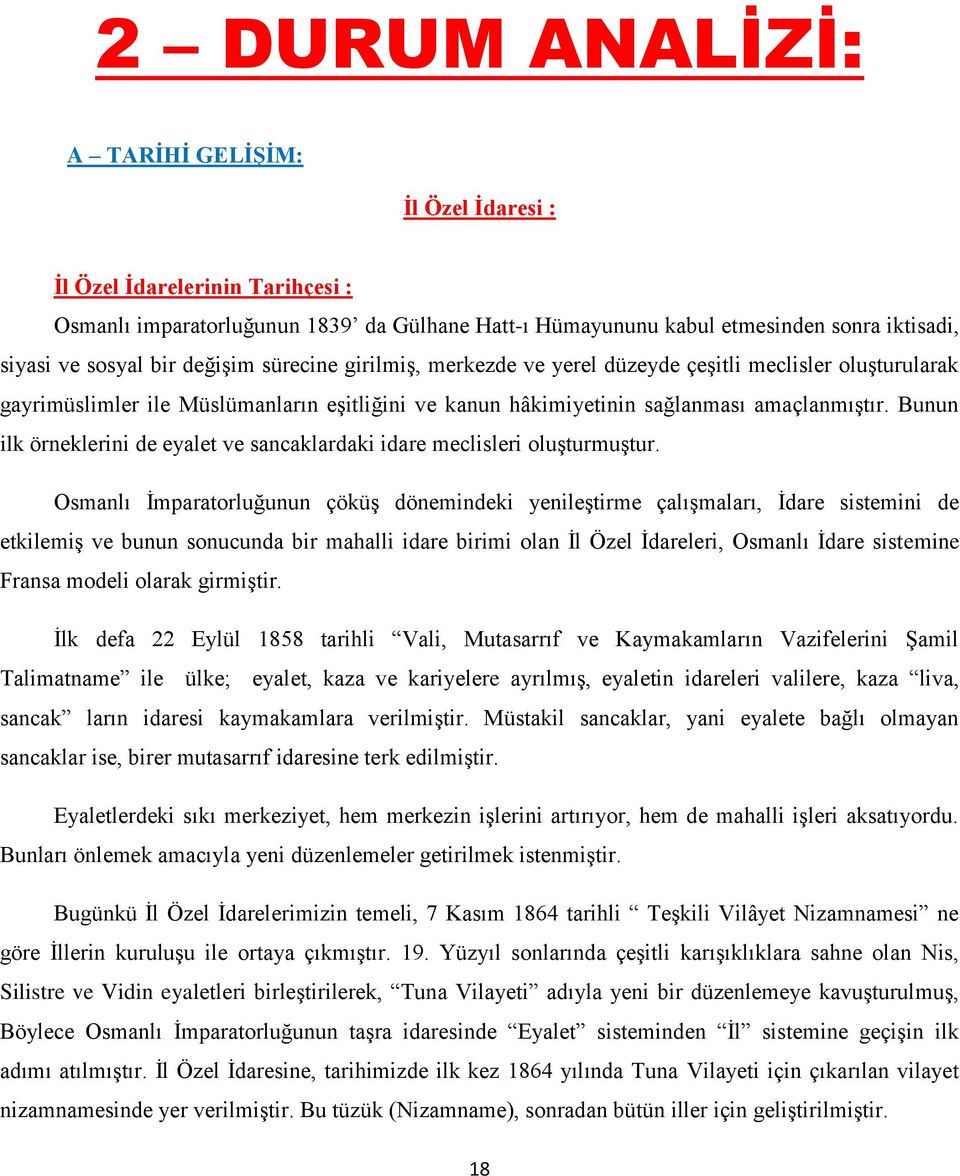 2 – DURUM ANALİZİ:

A – TARİHİ GELİŞİM:

İl Özel İdaresi :

İl Özel İdarelerinin Tarihçesi :

Osmanlı imparatorluğunun 1839’ da Gülhane Hatt-ı Hümayununu kabul etmesinden sonra iktisadi, siyasi ve sosyal bir değişim sürecine girilmiş, merkezde ve yerel düzeyde çeşitli meclisler oluşturularak gayrimüslimler ile Müslümanların eşitliğini ve kanun hâkimiyetinin sağlanması amaçlanmıştır. Bunun ilk örneklerini de eyalet ve sancaklardaki idare meclisleri oluşturmuştur.

Osmanlı İmparatorluğunun çöküş dönemindeki yenileştirme çalışmaları, İdare sistemini de etkilemiş ve bunun sonucunda bir mahalli idare birimi olan İl Özel İdareleri, Osmanlı İdare sistemine Fransa modeli olarak girmiştir.

İlk defa 22 Eylül 1858 tarihli “Vali, Mutasarrıf ve Kaymakamların Vazifelerini Şamil Talimatname” ile ülke; eyalet, kaza ve kariyelere ayrılmış, eyaletin idareleri valilere, kaza “liva, sancak” ların idaresi kaymakamlara verilmiştir. Müstakil sancaklar, yani eyalete bağlı olmayan sancaklar ise, birer mutasarrıf idaresine terk edilmiştir.

Eyaletlerdeki sıkı merkeziyet, hem merkezin işlerini artırıyor, hem de mahalli işleri aksatıyordu. Bunları önlemek amacıyla yeni düzenlemeler getirilmek istenmiştir.

Bugünkü İl Özel İdarelerimizin temeli, 7 Kasım 1864 tarihli “ Teşkili Vilâyet Nizamnamesi” ne göre İllerin kuruluşu ile ortaya çıkmıştır. 19. Yüzyıl sonlarında çeşitli karışıklıklara sahne olan Nis, Silistre ve Vidin eyaletleri birleştirilerek, “Tuna Vilayeti” adıyla yeni bir düzenlemeye kavuşturulmuş, Böylece Osmanlı İmparatorluğunun taşra idaresinde “Eyalet” sisteminden “İl” sistemine geçişin ilk adımı atılmıştır. İl Özel İdaresine, tarihimizde ilk kez 1864 yılında Tuna Vilayeti için çıkarılan vilayet nizamnamesinde yer verilmiştir. Bu tüzük (Nizamname), sonradan bütün iller için geliştirilmiştir.

18